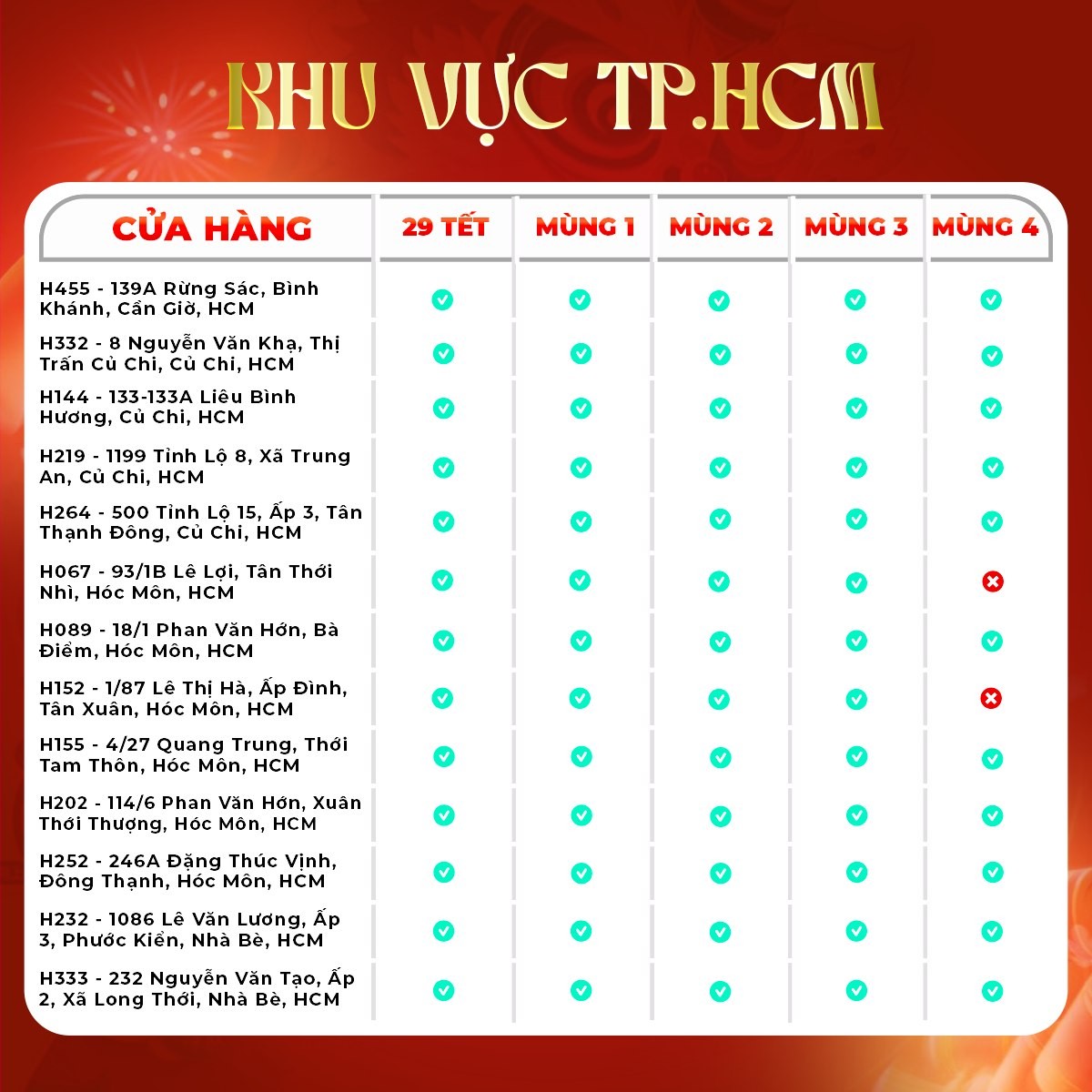 KHU VỰC TP.HCM

| CỬA HÀNG | 29 TẾT | MÙNG 1 | MÙNG 2 | MÙNG 3 | MÙNG 4 |
|---|---|---|---|---|---|
| H455 - 139A Rừng Sác, Bình Khánh, Cần Giờ, HCM | ✓ | ✓ | ✓ | ✓ | ✓ |
| H332 - 8 Nguyễn Văn Khạ, Thị Trấn Củ Chi, Củ Chi, HCM | ✓ | ✓ | ✓ | ✓ | ✓ |
| H144 - 133-133A Liêu Bình Hương, Củ Chi, HCM | ✓ | ✓ | ✓ | ✓ | ✓ |
| H219 - 1199 Tỉnh Lộ 8, Xã Trung An, Củ Chi, HCM | ✓ | ✓ | ✓ | ✓ | ✓ |
| H264 - 500 Tỉnh Lộ 15, Ấp 3, Tân Thạnh Đông, Củ Chi, HCM | ✓ | ✓ | ✓ | ✓ | ✓ |
| H067 - 93/1B Lê Lợi, Tân Thới Nhì, Hóc Môn, HCM | ✓ | ✓ | ✓ | ✓ | ✗ |
| H089 - 18/1 Phan Văn Hớn, Bà Điểm, Hóc Môn, HCM | ✓ | ✓ | ✓ | ✓ | ✓ |
| H152 - 1/87 Lê Thị Hà, Ấp Đình, Tân Xuân, Hóc Môn, HCM | ✓ | ✓ | ✓ | ✓ | ✗ |
| H155 - 4/27 Quang Trung, Thới Tam Thôn, Hóc Môn, HCM | ✓ | ✓ | ✓ | ✓ | ✓ |
| H202 - 114/6 Phan Văn Hớn, Xuân Thới Thượng, Hóc Môn, HCM | ✓ | ✓ | ✓ | ✓ | ✓ |
| H252 - 246A Đặng Thúc Vịnh, Đông Thạnh, Hóc Môn, HCM | ✓ | ✓ | ✓ | ✓ | ✓ |
| H232 - 1086 Lê Văn Lương, Ấp 3, Phước Kiển, Nhà Bè, HCM | ✓ | ✓ | ✓ | ✓ | ✓ |
| H333 - 232 Nguyễn Văn Tạo, Ấp 2, Xã Long Thới, Nhà Bè, HCM | ✓ | ✓ | ✓ | ✓ | ✓ |